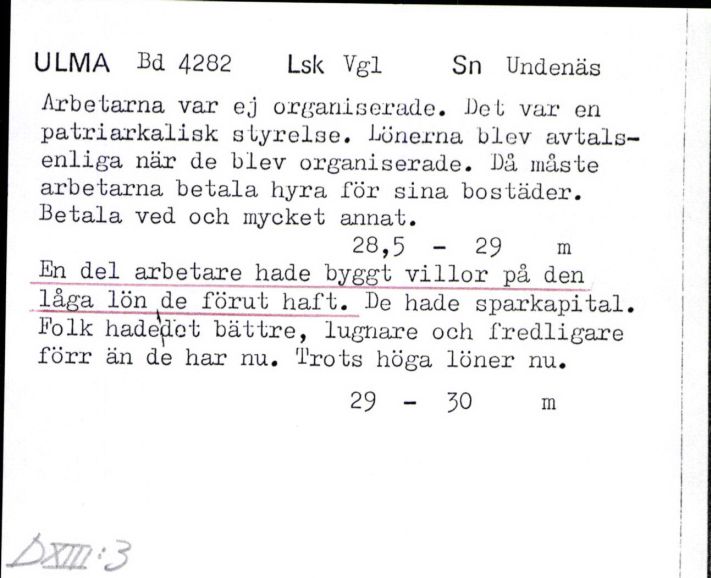 ULMA Bd 4282 Lsk Vgl Sn Undenäs

Arbetarna var ej organiserade. Det var en patriarkalisk styrelse. Lönerna blev avtalsenliga när de blev organiserade. Då måste arbetarna betala hyra för sina bostäder. Betala ved och mycket annat.

28,5 - 29 m

En del arbetare hade byggt villor på den låga lön de förut haft. De hade sparkapital. Folk hade det bättre, lugnare och fredligare förr än de har nu. Trots höga löner nu.

29 - 30 m

DXIII:3